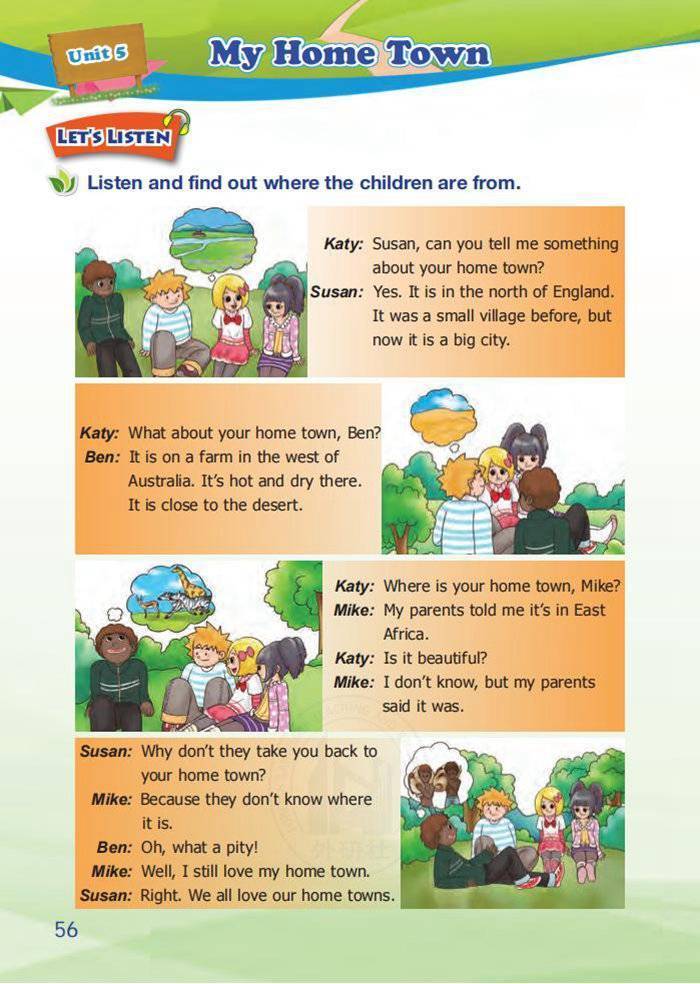 Unit 5

My Home Town

LET'S LISTEN

Listen and find out where the children are from.

Katy: Susan, can you tell me something about your home town?
Susan: Yes. It is in the north of England. It was a small village before, but now it is a big city.

Katy: What about your home town, Ben?
Ben: It is on a farm in the west of Australia. It's hot and dry there. It is close to the desert.

Katy: Where is your home town, Mike?
Mike: My parents told me it's in East Africa.
Katy: Is it beautiful?
Mike: I don't know, but my parents said it was.

Susan: Why don't they take you back to your home town?
Mike: Because they don't know where it is.
Ben: Oh, what a pity!
Mike: Well, I still love my home town.
Susan: Right. We all love our home towns.

56

外研社